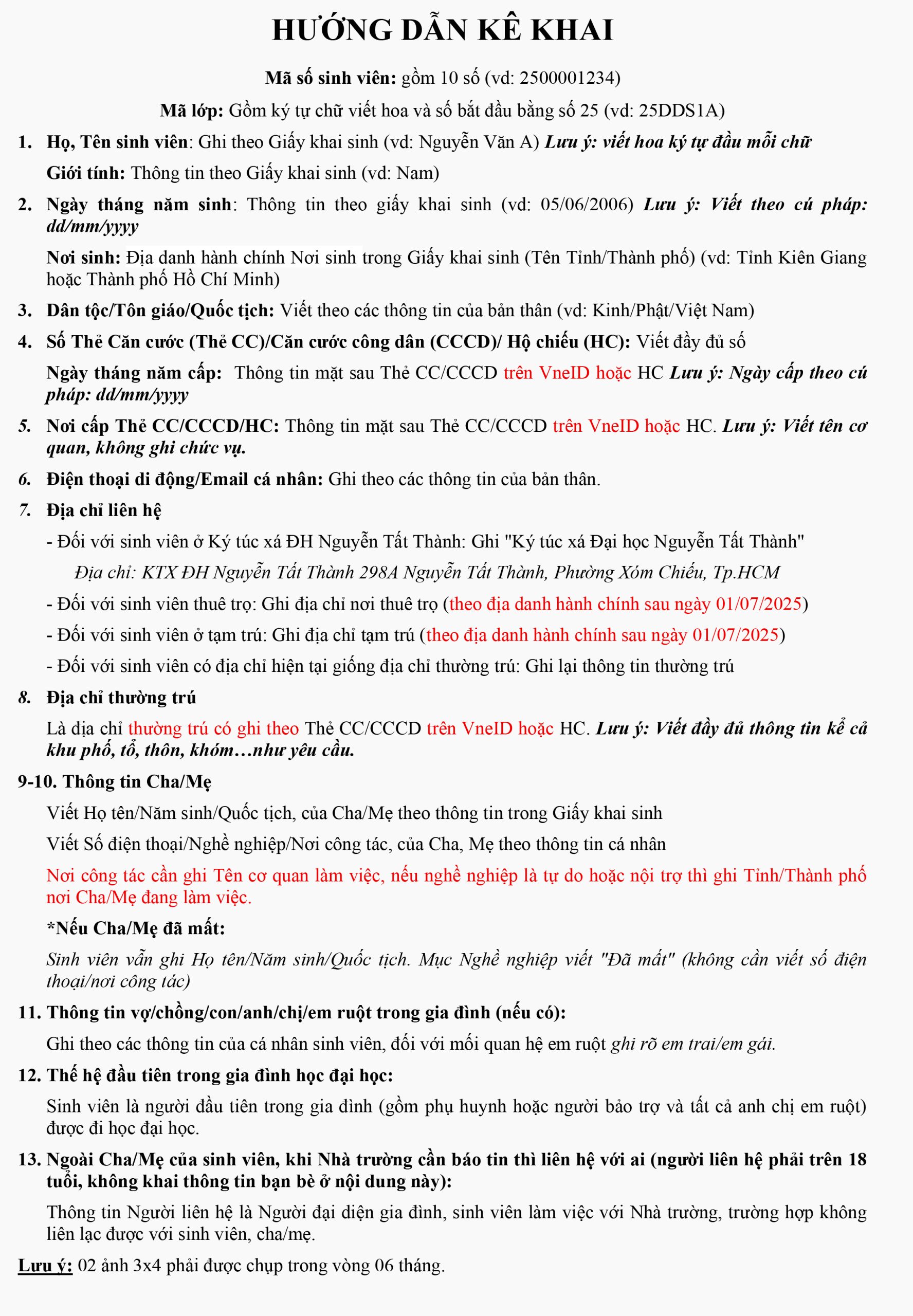 HƯỚNG DẪN KÊ KHAI

Mã số sinh viên: gồm 10 số (vd: 2500001234)

Mã lớp: Gồm ký tự chữ viết hoa và số bắt đầu bằng số 25 (vd: 25DDS1A)

1. Họ, Tên sinh viên: Ghi theo Giấy khai sinh (vd: Nguyễn Văn A) Lưu ý: viết hoa ký tự đầu mỗi chữ

Giới tính: Thông tin theo Giấy khai sinh (vd: Nam)

2. Ngày tháng năm sinh: Thông tin theo giấy khai sinh (vd: 05/06/2006) Lưu ý: Viết theo cú pháp: dd/mm/yyyy

Nơi sinh: Địa danh hành chính Nơi sinh trong Giấy khai sinh (Tên Tỉnh/Thành phố) (vd: Tỉnh Kiên Giang hoặc Thành phố Hồ Chí Minh)

3. Dân tộc/Tôn giáo/Quốc tịch: Viết theo các thông tin của bản thân (vd: Kinh/Phật/Việt Nam)

4. Số Thẻ Căn cước (Thẻ CC)/Căn cước công dân (CCCD)/ Hộ chiếu (HC): Viết đầy đủ số

Ngày tháng năm cấp: Thông tin mặt sau Thẻ CC/CCCD trên VneID hoặc HC Lưu ý: Ngày cấp theo cú pháp: dd/mm/yyyy

5. Nơi cấp Thẻ CC/CCCD/HC: Thông tin mặt sau Thẻ CC/CCCD trên VneID hoặc HC. Lưu ý: Viết tên cơ quan, không ghi chức vụ.

6. Điện thoại di động/Email cá nhân: Ghi theo các thông tin của bản thân.

7. Địa chỉ liên hệ

- Đối với sinh viên ở Ký túc xá ĐH Nguyễn Tất Thành: Ghi "Ký túc xá Đại học Nguyễn Tất Thành"

Địa chỉ: KTX ĐH Nguyễn Tất Thành 298A Nguyễn Tất Thành, Phường Xóm Chiếu, Tp.HCM

- Đối với sinh viên thuê trọ: Ghi địa chỉ nơi thuê trọ (theo địa danh hành chính sau ngày 01/07/2025)

- Đối với sinh viên ở tạm trú: Ghi địa chỉ tạm trú (theo địa danh hành chính sau ngày 01/07/2025)

- Đối với sinh viên có địa chỉ hiện tại giống địa chỉ thường trú: Ghi lại thông tin thường trú

8. Địa chỉ thường trú

Là địa chỉ thường trú có ghi theo Thẻ CC/CCCD trên VneID hoặc HC. Lưu ý: Viết đầy đủ thông tin kể cả khu phố, tổ, thôn, khóm…như yêu cầu.

9-10. Thông tin Cha/Mẹ

Viết Họ tên/Năm sinh/Quốc tịch, của Cha/Mẹ theo thông tin trong Giấy khai sinh

Viết Số điện thoại/Nghề nghiệp/Nơi công tác, của Cha, Mẹ theo thông tin cá nhân

Nơi công tác cần ghi Tên cơ quan làm việc, nếu nghề nghiệp là tự do hoặc nội trợ thì ghi Tỉnh/Thành phố nơi Cha/Mẹ đang làm việc.

*Nếu Cha/Mẹ đã mất:

Sinh viên vẫn ghi Họ tên/Năm sinh/Quốc tịch. Mục Nghề nghiệp viết "Đã mất" (không cần viết số điện thoại/nơi công tác)

11. Thông tin vợ/chồng/con/anh/chị/em ruột trong gia đình (nếu có):

Ghi theo các thông tin của cá nhân sinh viên, đối với mối quan hệ em ruột ghi rõ em trai/em gái.

12. Thế hệ đầu tiên trong gia đình học đại học:

Sinh viên là người đầu tiên trong gia đình (gồm phụ huynh hoặc người bảo trợ và tất cả anh chị em ruột) được đi học đại học.

13. Ngoài Cha/Mẹ của sinh viên, khi Nhà trường cần báo tin thì liên hệ với ai (người liên hệ phải trên 18 tuổi, không khai thông tin bạn bè ở nội dung này):

Thông tin Người liên hệ là Người đại diện gia đình, sinh viên làm việc với Nhà trường, trường hợp không liên lạc được với sinh viên, cha/mẹ.

Lưu ý: 02 ảnh 3x4 phải được chụp trong vòng 06 tháng.